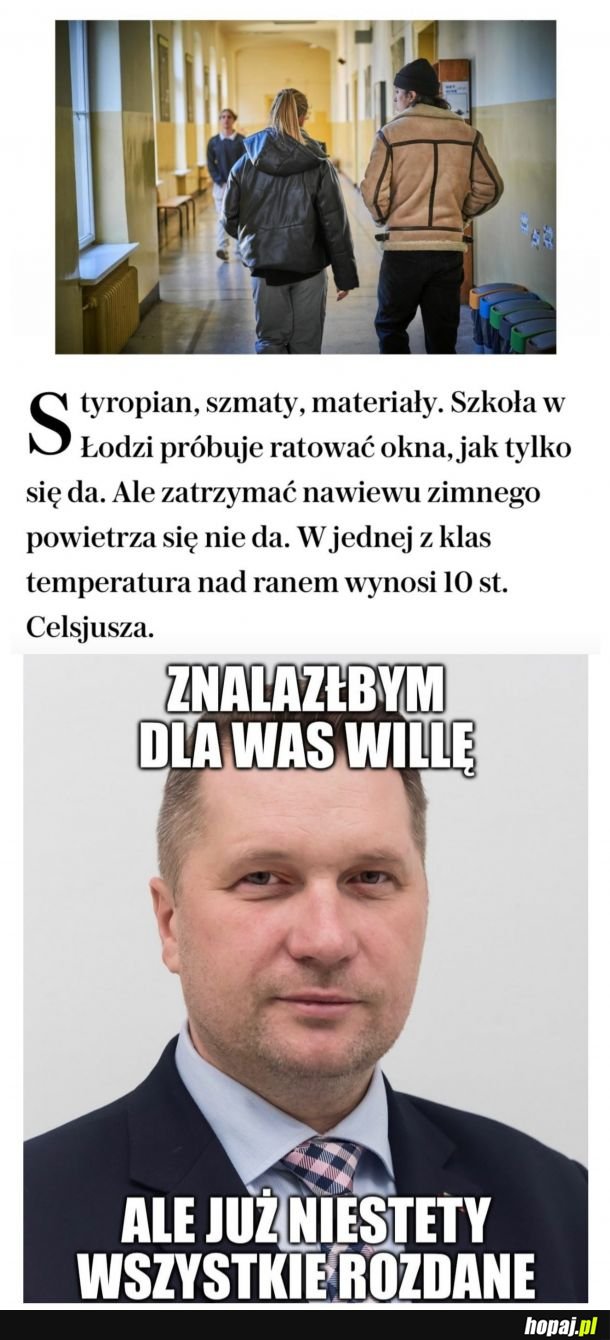 Styropian, szmaty, materiały. Szkoła w Łodzi próbuje ratować okna, jak tylko się da. Ale zatrzymać nawiewu zimnego powietrza się nie da. W jednej z klas temperatura nad ranem wynosi 10 st. Celsjusza.

ZNALAZŁBYM DLA WAS WILLĘ

ALE JUŻ NIESTETY WSZYSTKIE ROZDANE

hopaj.pl